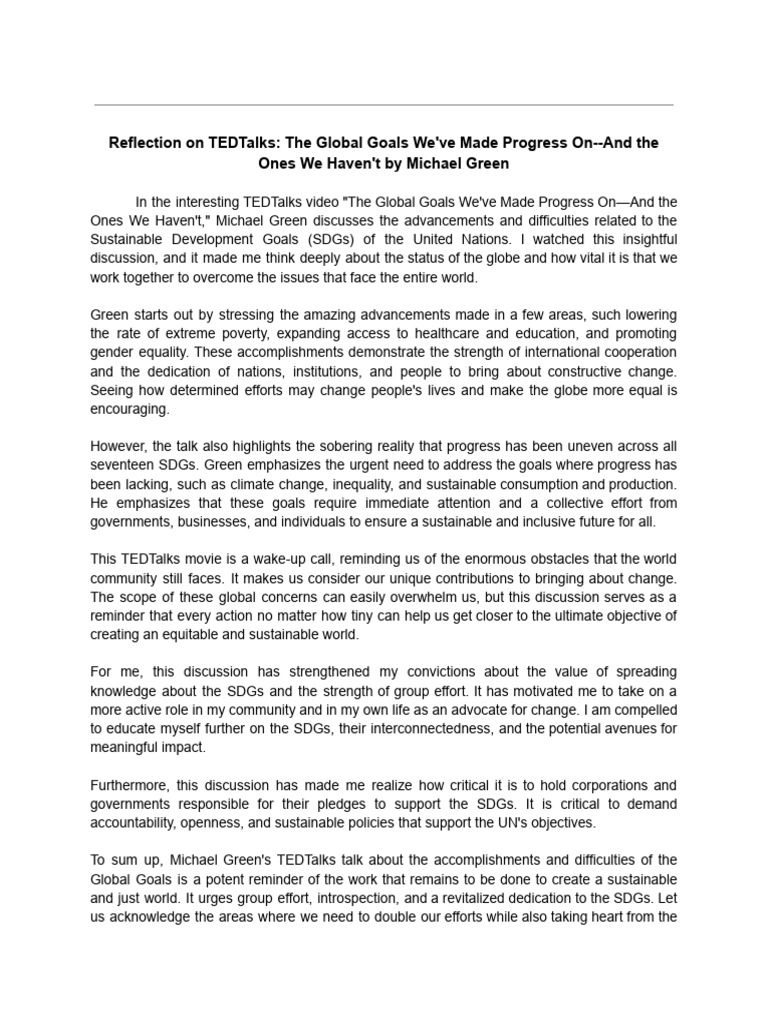 Reflection on TEDTalks: The Global Goals We've Made Progress On--And the Ones We Haven't by Michael Green

In the interesting TEDTalks video "The Global Goals We've Made Progress On—And the Ones We Haven't," Michael Green discusses the advancements and difficulties related to the Sustainable Development Goals (SDGs) of the United Nations. I watched this insightful discussion, and it made me think deeply about the status of the globe and how vital it is that we work together to overcome the issues that face the entire world.

Green starts out by stressing the amazing advancements made in a few areas, such lowering the rate of extreme poverty, expanding access to healthcare and education, and promoting gender equality. These accomplishments demonstrate the strength of international cooperation and the dedication of nations, institutions, and people to bring about constructive change. Seeing how determined efforts may change people's lives and make the globe more equal is encouraging.

However, the talk also highlights the sobering reality that progress has been uneven across all seventeen SDGs. Green emphasizes the urgent need to address the goals where progress has been lacking, such as climate change, inequality, and sustainable consumption and production. He emphasizes that these goals require immediate attention and a collective effort from governments, businesses, and individuals to ensure a sustainable and inclusive future for all.

This TEDTalks movie is a wake-up call, reminding us of the enormous obstacles that the world community still faces. It makes us consider our unique contributions to bringing about change. The scope of these global concerns can easily overwhelm us, but this discussion serves as a reminder that every action no matter how tiny can help us get closer to the ultimate objective of creating an equitable and sustainable world.

For me, this discussion has strengthened my convictions about the value of spreading knowledge about the SDGs and the strength of group effort. It has motivated me to take on a more active role in my community and in my own life as an advocate for change. I am compelled to educate myself further on the SDGs, their interconnectedness, and the potential avenues for meaningful impact.

Furthermore, this discussion has made me realize how critical it is to hold corporations and governments responsible for their pledges to support the SDGs. It is critical to demand accountability, openness, and sustainable policies that support the UN's objectives.

To sum up, Michael Green's TEDTalks talk about the accomplishments and difficulties of the Global Goals is a potent reminder of the work that remains to be done to create a sustainable and just world. It urges group effort, introspection, and a revitalized dedication to the SDGs. Let us acknowledge the areas where we need to double our efforts while also taking heart from the